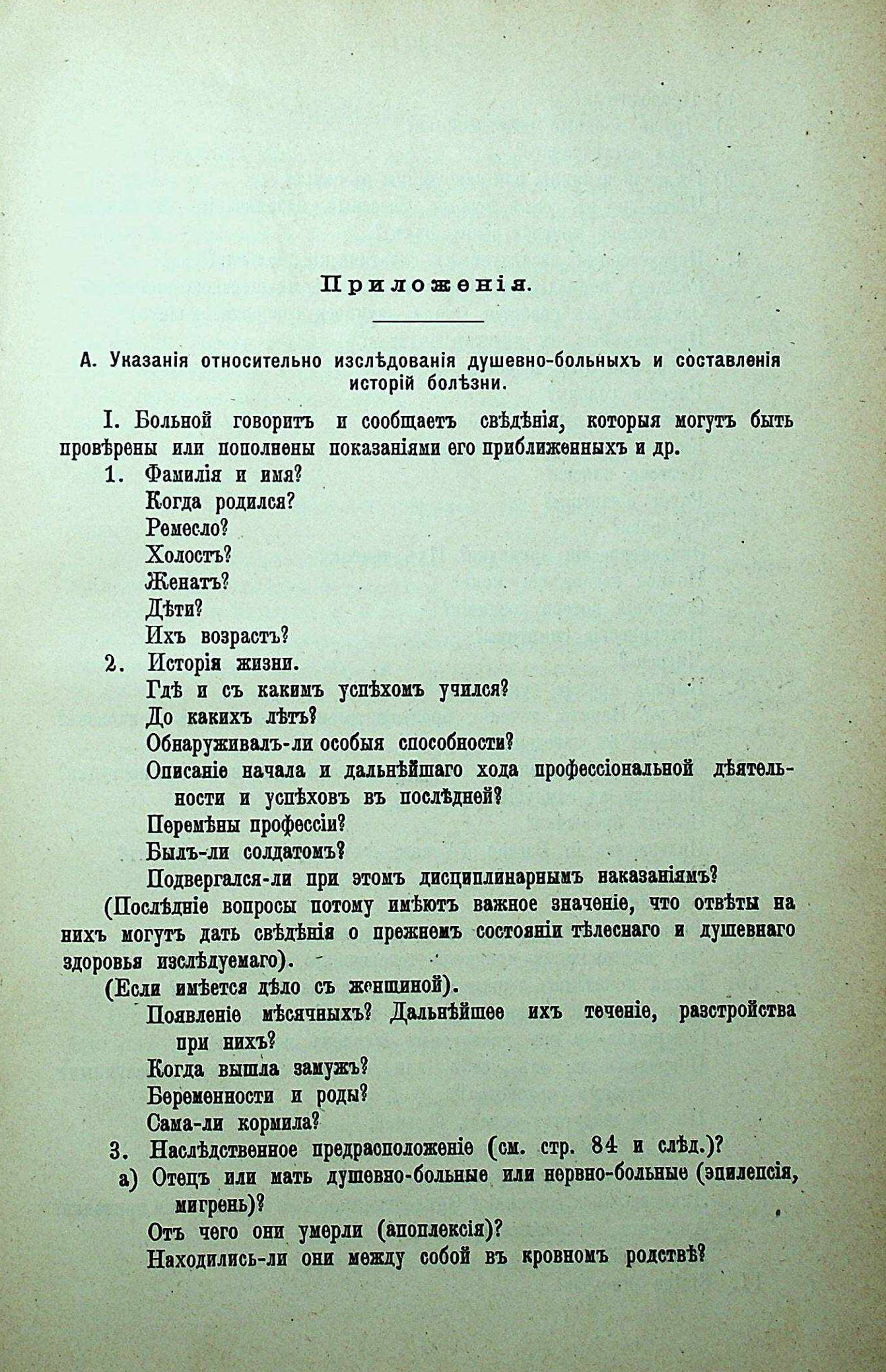 Приложенія.

А. Указанія относительно изслѣдованія душевно-больныхъ и составленія исторій болѣзни.

I. Больной говоритъ и сообщаетъ свѣдѣнія, которыя могутъ быть провѣрены или пополнены показаніями его приближенныхъ и др.

1. Фамилія и имя?
Когда родился?
Ремесло?
Холостъ?
Женатъ?
Дѣти?
Ихъ возрастъ?

2. Исторія жизни.
Гдѣ и съ какимъ успѣхомъ учился?
До какихъ лѣтъ?
Обнаруживалъ-ли особыя способности?
Описаніе начала и дальнѣйшаго хода профессіональной дѣятельности и успѣховъ въ послѣдней?
Перемѣны профессіи?
Былъ-ли солдатомъ?
Подвергался-ли при этомъ дисциплинарнымъ наказаніямъ?

(Послѣдніе вопросы потому имѣютъ важное значеніе, что отвѣты на нихъ могутъ дать свѣдѣнія о прежнемъ состояніи тѣлеснаго и душевнаго здоровья изслѣдуемаго).

(Если имѣется дѣло съ женщиной).
Появленіе мѣсячныхъ? Дальнѣйшее ихъ теченіе, разстройства при нихъ?
Когда вышла замужъ?
Беременности и роды?
Сама-ли кормила?

3. Наслѣдственное предрасположеніе (см. стр. 84 и слѣд.)?
а) Отецъ или мать душевно-больные или нервно-больные (эпилепсія, мигрень)?
Отъ чего они умерли (апоплексія)?
Находились-ли они между собой въ кровномъ родствѣ?